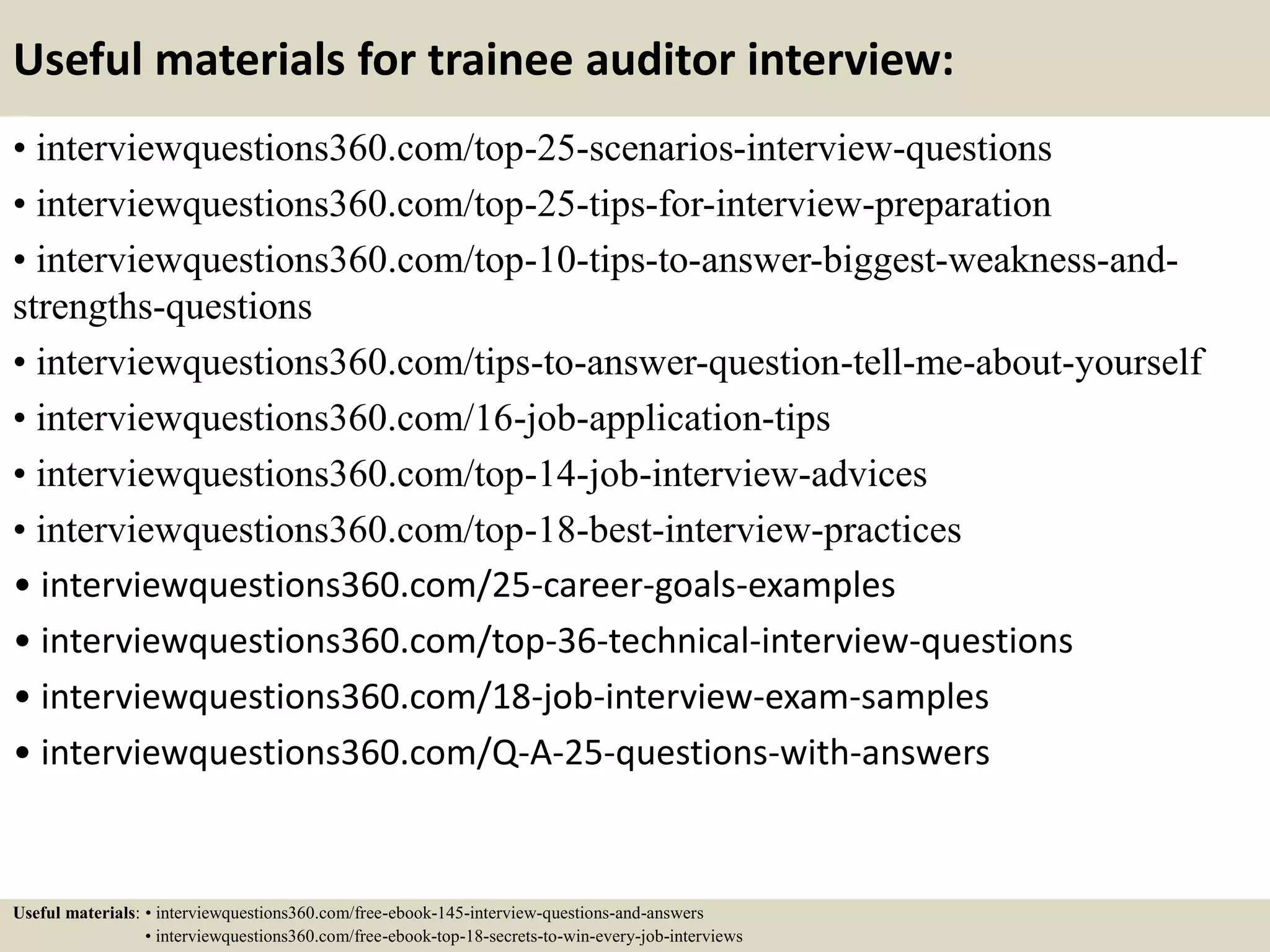 Useful materials for trainee auditor interview:

• interviewquestions360.com/top-25-scenarios-interview-questions
• interviewquestions360.com/top-25-tips-for-interview-preparation
• interviewquestions360.com/top-10-tips-to-answer-biggest-weakness-and-strengths-questions
• interviewquestions360.com/tips-to-answer-question-tell-me-about-yourself
• interviewquestions360.com/16-job-application-tips
• interviewquestions360.com/top-14-job-interview-advices
• interviewquestions360.com/top-18-best-interview-practices
• interviewquestions360.com/25-career-goals-examples
• interviewquestions360.com/top-36-technical-interview-questions
• interviewquestions360.com/18-job-interview-exam-samples
• interviewquestions360.com/Q-A-25-questions-with-answers

Useful materials: • interviewquestions360.com/free-ebook-145-interview-questions-and-answers
• interviewquestions360.com/free-ebook-top-18-secrets-to-win-every-job-interviews